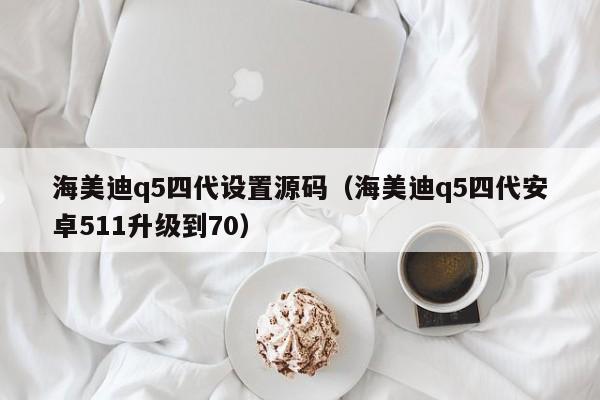 海美迪q5四代设置源码（海美迪q5四代安卓511升级到70）